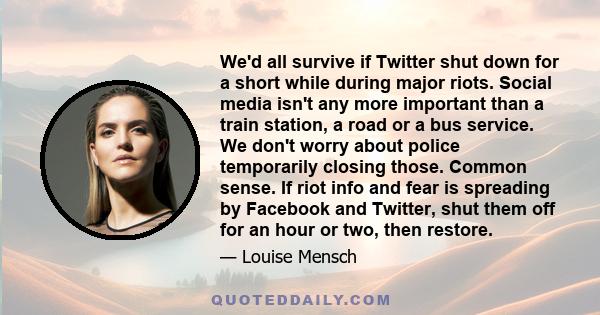 We'd all survive if Twitter shut down for a short while during major riots. Social media isn't any more important than a train station, a road or a bus service. We don't worry about police temporarily closing those. Common sense. If riot info and fear is spreading by Facebook and Twitter, shut them off for an hour or two, then restore.

— Louise Mensch

QUOTEDDAILY.COM